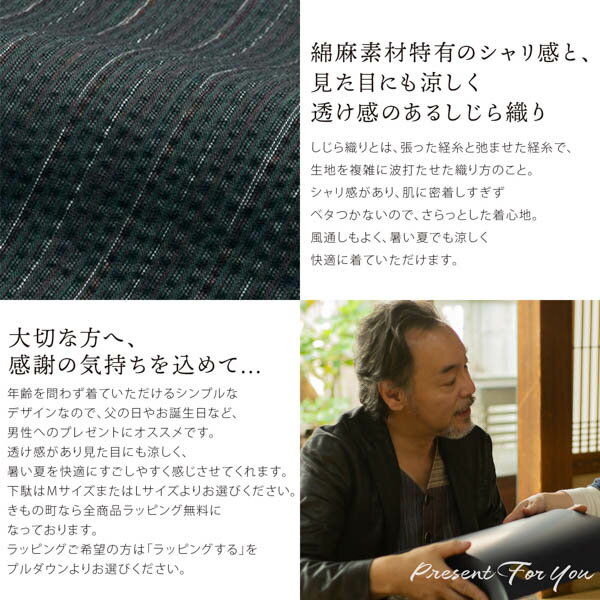 綿麻素材特有のシャリ感と、
見た目にも涼しく
透け感のあるしじら織り

しじら織りとは、張った経糸と弛ませた経糸で、
生地を複雑に波打たせた織り方のこと。
シャリ感があり、肌に密着しすぎず
ベタつかないので、さらっとした着心地。
風通しもよく、暑い夏でも涼しく
快適に着ていただけます。

大切な方へ、
感謝の気持ちを込めて…

年齢を問わず着ていただけるシンプルな
デザインなので、父の日やお誕生日など、
男性へのプレゼントにオススメです。
透け感があり見た目にも涼しく、
暑い夏を快適にすごしやすく感じさせてくれます。
下駄はMサイズまたはLサイズよりお選びください。
きもの町なら全商品ラッピング無料に
なっております。
ラッピングご希望の方は「ラッピングする」を
プルダウンよりお選びください。

Present For You